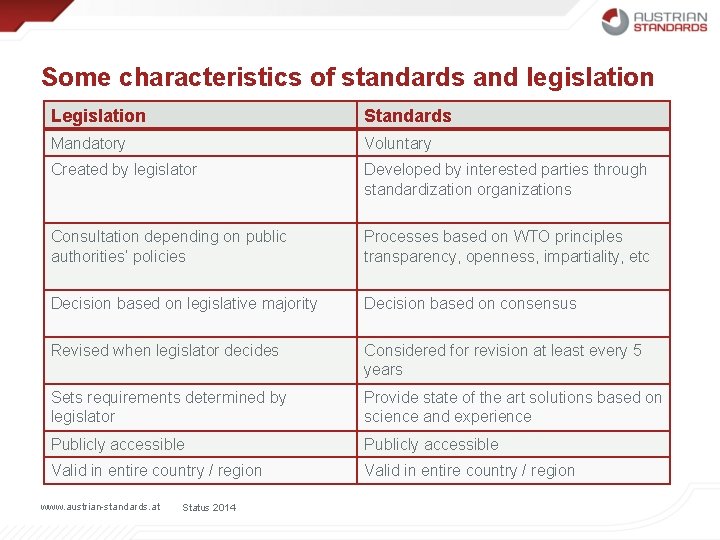 AUSTRIAN STANDARDS

Some characteristics of standards and legislation

| Legislation | Standards |
|---|---|
| Mandatory | Voluntary |
| Created by legislator | Developed by interested parties through standardization organizations |
| Consultation depending on public authorities' policies | Processes based on WTO principles transparency, openness, impartiality, etc |
| Decision based on legislative majority | Decision based on consensus |
| Revised when legislator decides | Considered for revision at least every 5 years |
| Sets requirements determined by legislator | Provide state of the art solutions based on science and experience |
| Publicly accessible | Publicly accessible |
| Valid in entire country / region | Valid in entire country / region |

www.austrian-standards.at Status 2014